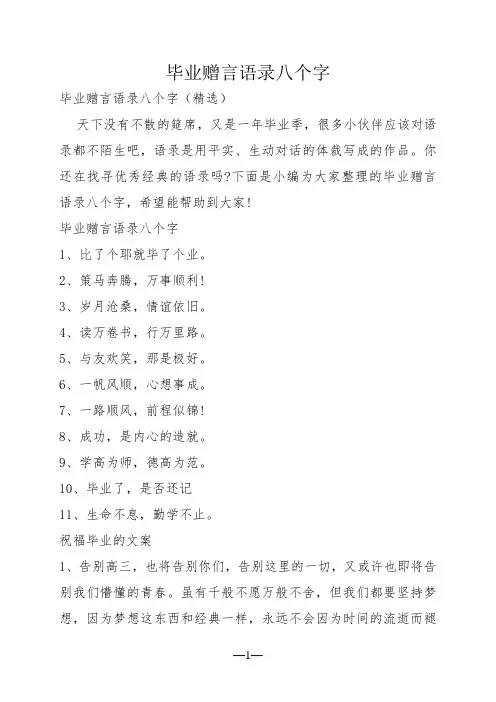 毕业赠言语录八个字

毕业赠言语录八个字（精选）

天下没有不散的筵席，又是一年毕业季，很多小伙伴应该对语录都不陌生吧，语录是用平实、生动对话的体裁写成的作品。你还在找寻优秀经典的语录吗?下面是小编为大家整理的毕业赠言语录八个字，希望能帮助到大家!

毕业赠言语录八个字

1、比了个耶就毕了个业。

2、策马奔腾，万事顺利!

3、岁月沧桑，情谊依旧。

4、读万卷书，行万里路。

5、与友欢笑，那是极好。

6、一帆风顺，心想事成。

7、一路顺风，前程似锦!

8、成功，是内心的造就。

9、学高为师，德高为范。

10、毕业了，是否还记

11、生命不息，勤学不止。

祝福毕业的文案

1、告别高三，也将告别你们，告别这里的一切，又或许也即将告别我们懵懂的青春。虽有千般不愿万般不舍，但我们都要坚持梦想，因为梦想这东西和经典一样，永远不会因为时间的流逝而褪

—1—